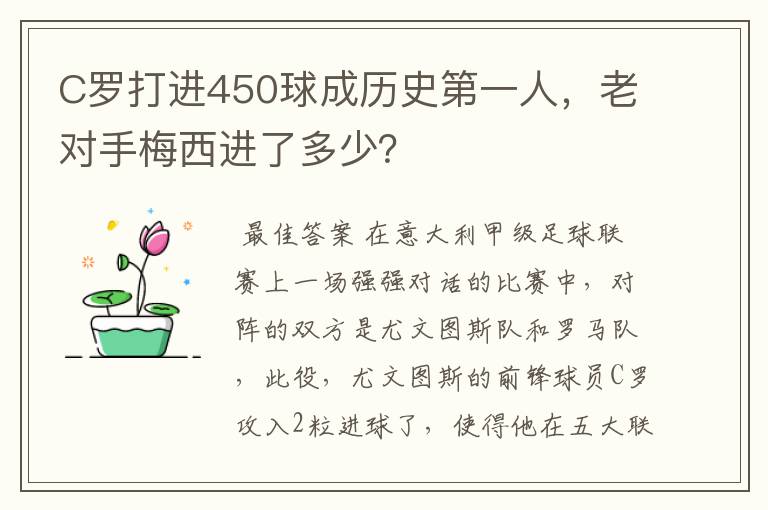 C罗打进450球成历史第一人，老对手梅西进了多少?

最佳答案 在意大利甲级足球联赛上一场强强对话的比赛中，对阵的双方是尤文图斯队和罗马队，此役，尤文图斯的前锋球员C罗攻入2粒进球了，使得他在五大联